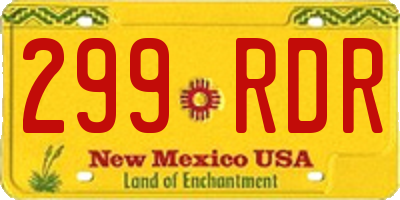 299 RDR

New Mexico USA

Land of Enchantment